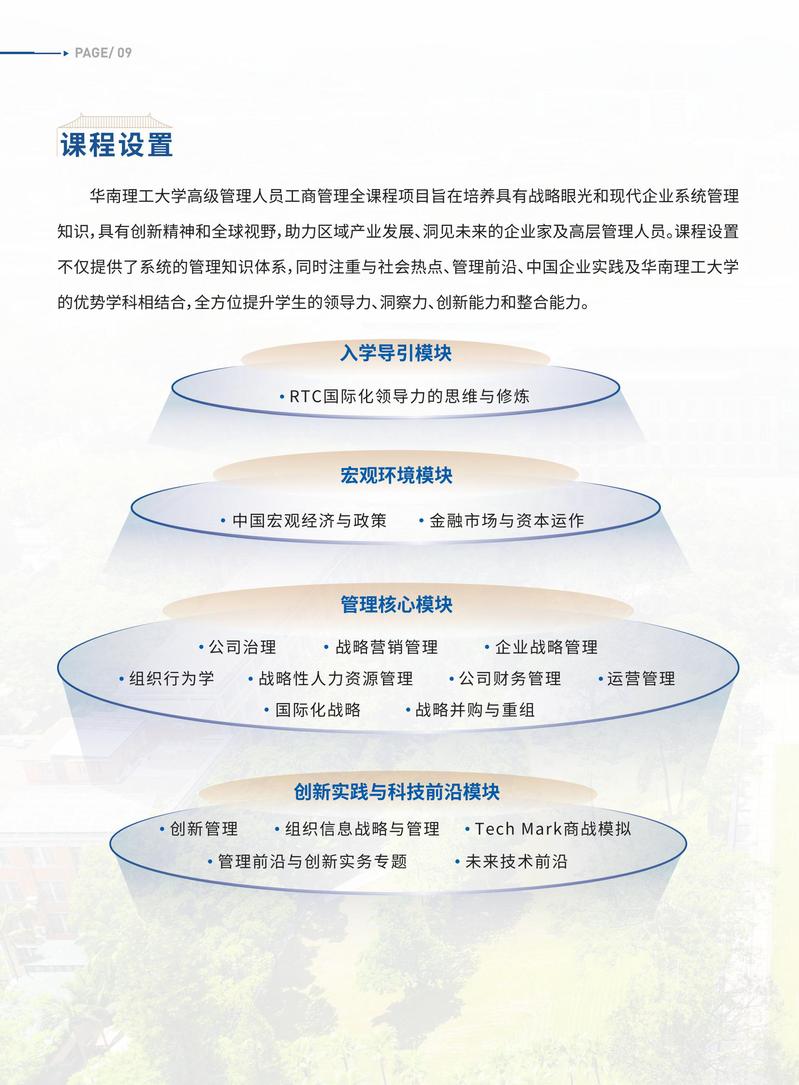 PAGE/ 09

课程设置

华南理工大学高级管理人员工商管理全课程项目旨在培养具有战略眼光和现代企业系统管理知识，具有创新精神和全球视野，助力区域产业发展、洞见未来的企业家及高层管理人员。课程设置不仅提供了系统的管理知识体系，同时注重与社会热点、管理前沿、中国企业实践及华南理工大学的优势学科相结合，全方位提升学生的领导力、洞察力、创新能力和整合能力。

入学导引模块

• RTC国际化领导力的思维与修炼

宏观环境模块

• 中国宏观经济与政策 • 金融市场与资本运作

管理核心模块

• 公司治理 • 战略营销管理 • 企业战略管理
• 组织行为学 • 战略性人力资源管理 • 公司财务管理 • 运营管理
• 国际化战略 • 战略并购与重组

创新实践与科技前沿模块

• 创新管理 • 组织信息战略与管理 • Tech Mark商战模拟
• 管理前沿与创新实务专题 • 未来技术前沿